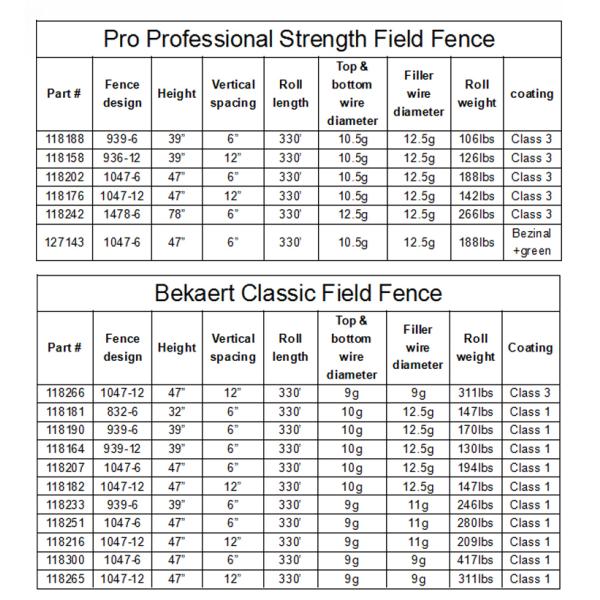 Pro Professional Strength Field Fence

| Part # | Fence design | Height | Vertical spacing | Roll length | Top & bottom wire diameter | Filler wire diameter | Roll weight | coating |
|---|---|---|---|---|---|---|---|---|
| 118188 | 939-6 | 39" | 6" | 330' | 10.5g | 12.5g | 106lbs | Class 3 |
| 118158 | 936-12 | 39" | 12" | 330' | 10.5g | 12.5g | 126lbs | Class 3 |
| 118202 | 1047-6 | 47" | 6" | 330' | 10.5g | 12.5g | 188lbs | Class 3 |
| 118176 | 1047-12 | 47" | 12" | 330' | 10.5g | 12.5g | 142lbs | Class 3 |
| 118242 | 1478-6 | 78" | 6" | 330' | 12.5g | 12.5g | 266lbs | Class 3 |
| 127143 | 1047-6 | 47" | 6" | 330' | 10.5g | 12.5g | 188lbs | Bezinal +green |

Bekaert Classic Field Fence

| Part # | Fence design | Height | Vertical spacing | Roll length | Top & bottom wire diameter | Filler wire diameter | Roll weight | Coating |
|---|---|---|---|---|---|---|---|---|
| 118266 | 1047-12 | 47" | 12" | 330' | 9g | 9g | 311lbs | Class 3 |
| 118181 | 832-6 | 32" | 6" | 330' | 10g | 12.5g | 147lbs | Class 1 |
| 118190 | 939-6 | 39" | 6" | 330' | 10g | 12.5g | 170lbs | Class 1 |
| 118164 | 939-12 | 39" | 6" | 330' | 10g | 12.5g | 130lbs | Class 1 |
| 118207 | 1047-6 | 47" | 6" | 330' | 10g | 12.5g | 194lbs | Class 1 |
| 118182 | 1047-12 | 47" | 12" | 330' | 10g | 12.5g | 147lbs | Class 1 |
| 118233 | 939-6 | 39" | 6" | 330' | 9g | 11g | 246lbs | Class 1 |
| 118251 | 1047-6 | 47" | 6" | 330' | 9g | 11g | 280lbs | Class 1 |
| 118216 | 1047-12 | 47" | 12" | 330' | 9g | 11g | 209lbs | Class 1 |
| 118300 | 1047-6 | 47" | 6" | 330' | 9g | 9g | 417lbs | Class 1 |
| 118265 | 1047-12 | 47" | 12" | 330' | 9g | 9g | 311lbs | Class 1 |